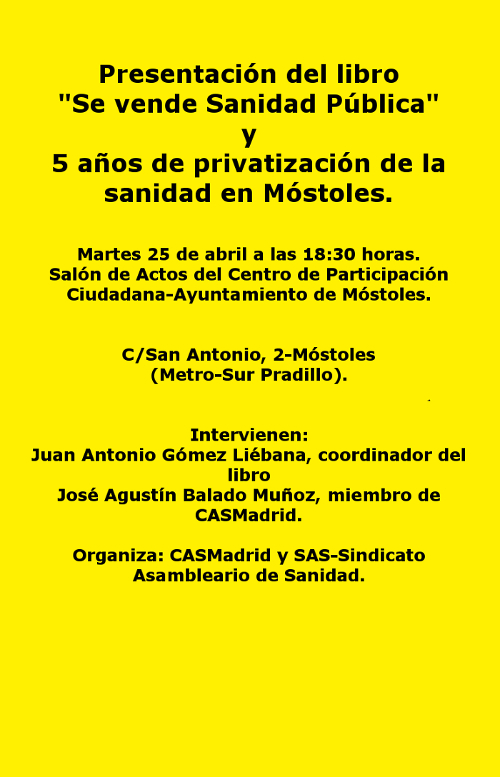 Presentación del libro "Se vende Sanidad Pública" y 5 años de privatización de la sanidad en Móstoles.

Martes 25 de abril a las 18:30 horas.
Salón de Actos del Centro de Participación Ciudadana-Ayuntamiento de Móstoles.

C/San Antonio, 2-Móstoles
(Metro-Sur Pradillo).

Intervienen:
Juan Antonio Gómez Liébana, coordinador del libro
José Agustín Balado Muñoz, miembro de CASMadrid.

Organiza: CASMadrid y SAS-Sindicato Asambleario de Sanidad.